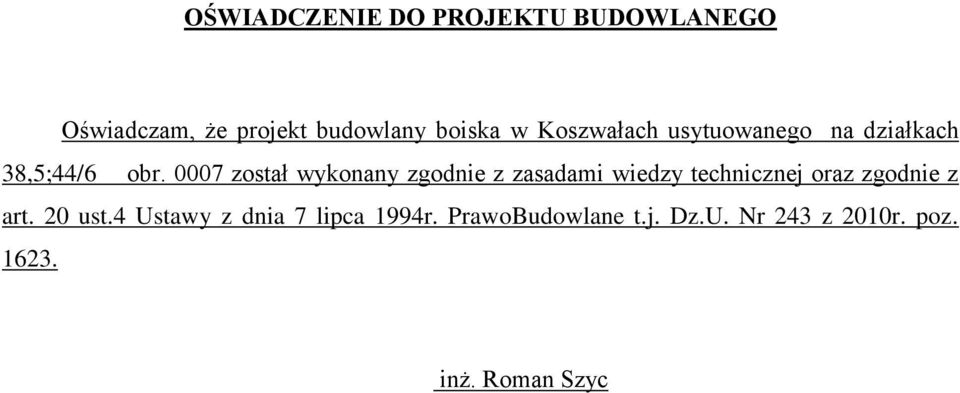 OŚWIADCZENIE DO PROJEKTU BUDOWLANEGO

Oświadczam, że projekt budowlany boiska w Koszwałach usytuowanego na działkach 38,5;44/6 obr. 0007 został wykonany zgodnie z zasadami wiedzy technicznej oraz zgodnie z art. 20 ust.4 Ustawy z dnia 7 lipca 1994r. PrawoBudowlane t.j. Dz.U. Nr 243 z 2010r. poz. 1623.

inż. Roman Szyc